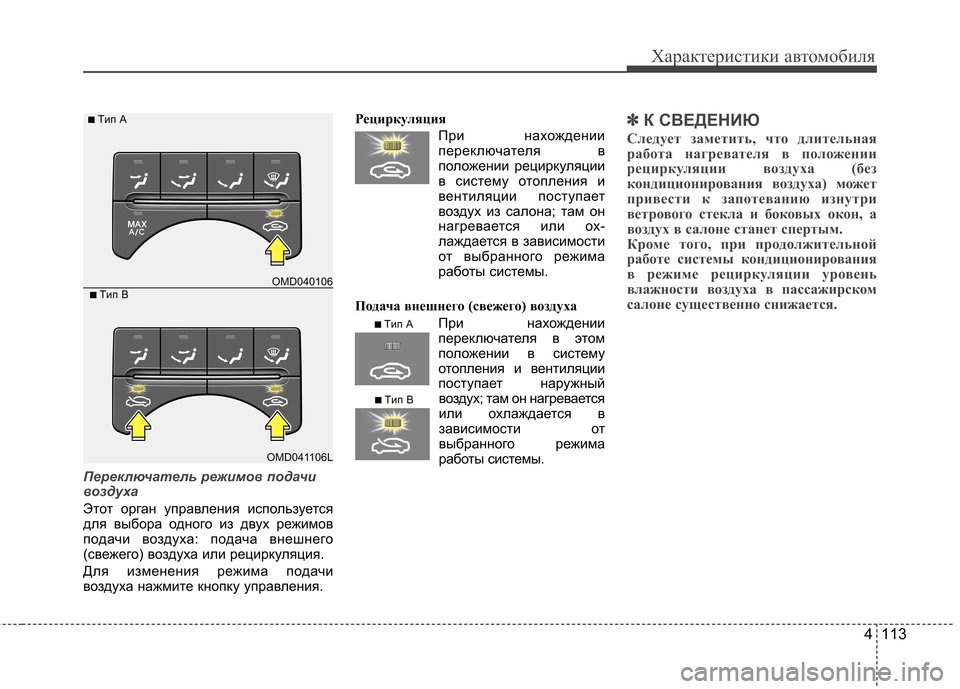 Характеристики автомобиля

■ Тип A

MAX A/C

OMD040106

■ Тип B

OMD041106L

Переключатель режимов подачи воздуха

Этот орган управления используется для выбора одного из двух режимов подачи воздуха: подача внешнего (свежего) воздуха или рециркуляция.

Для изменения режима подачи воздуха нажмите кнопку управления.

Рециркуляция

При нахождении переключателя в положении рециркуляции в систему отопления и вентиляции поступает воздух из салона; там он нагревается или охлаждается в зависимости от выбранного режима работы системы.

Подача внешнего (свежего) воздуха

■ Тип A

■ Тип B

При нахождении переключателя в этом положении в систему отопления и вентиляции поступает наружный воздух; там он нагревается или охлаждается в зависимости от выбранного режима работы системы.

✽ К СВЕДЕНИЮ

Следует заметить, что длительная работа нагревателя в положении рециркуляции воздуха (без кондиционирования воздуха) может привести к запотеванию изнутри ветрового стекла и боковых окон, а воздух в салоне станет спертым.

Кроме того, при продолжительной работе системы кондиционирования в режиме рециркуляции уровень влажности воздуха в пассажирском салоне существенно снижается.

4 113

carmanualsonline.info